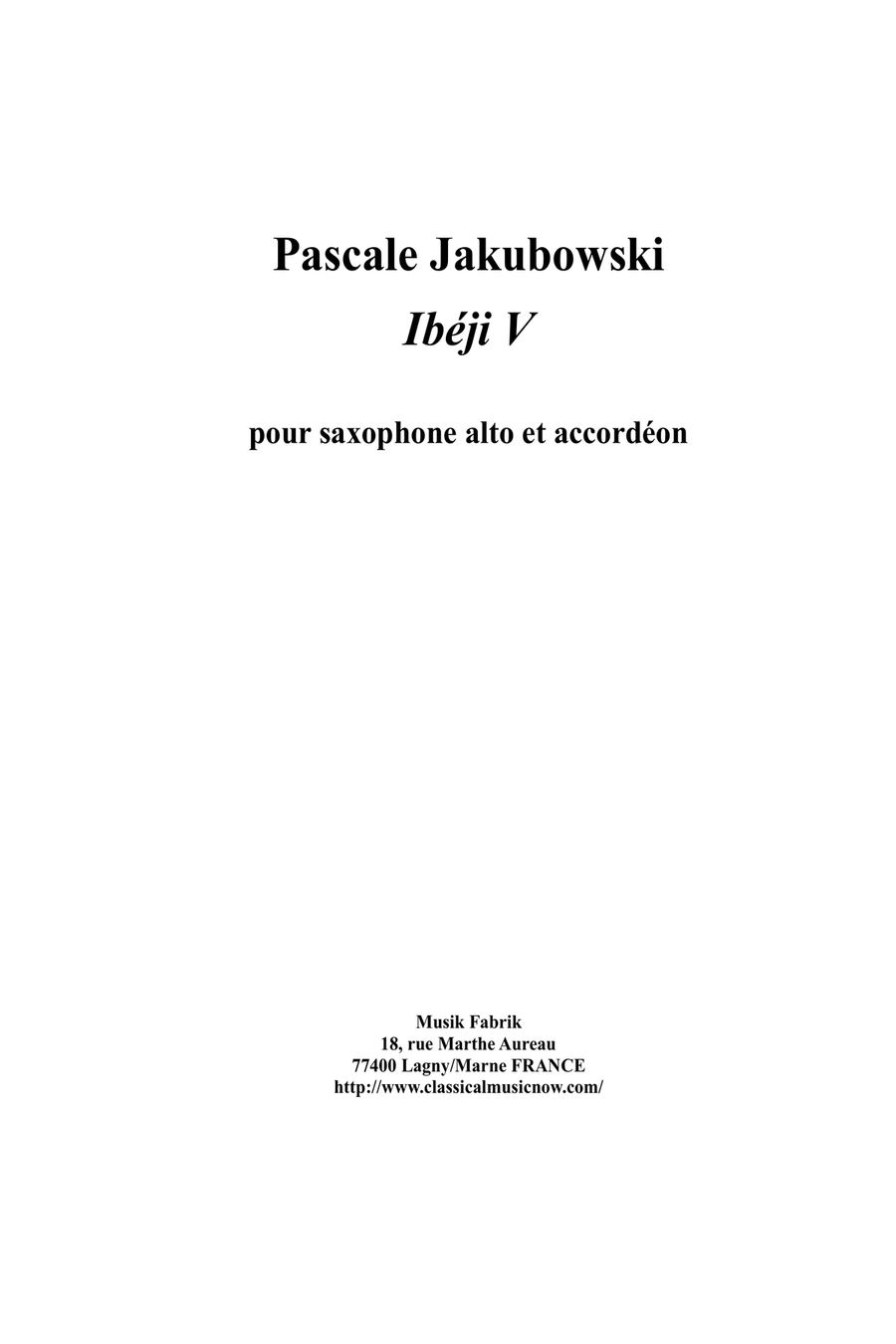 Pascale Jakubowski

Ibéji V

pour saxophone alto et accordéon

Musik Fabrik
18, rue Marthe Aureau
77400 Lagny/Marne FRANCE
http://www.classicalmusicnow.com/